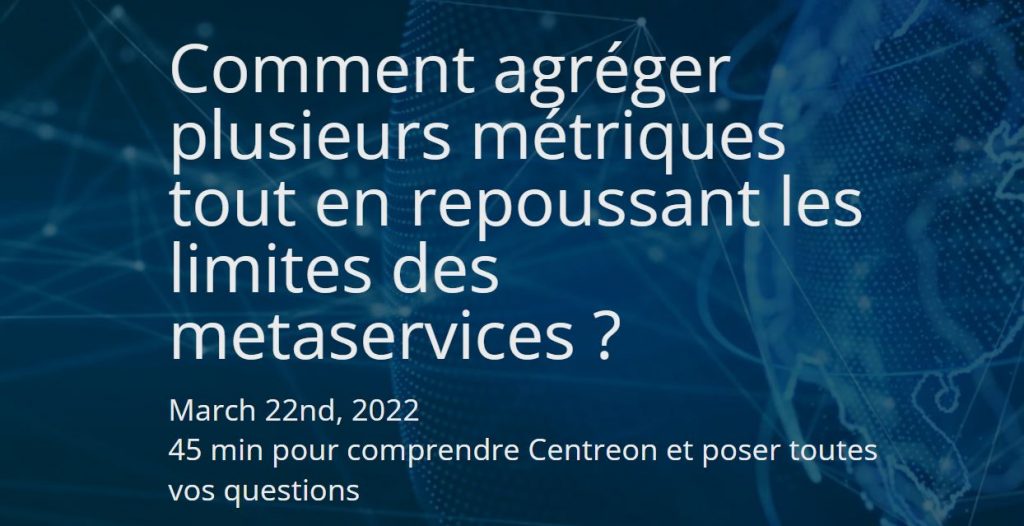 Comment agréger plusieurs métriques tout en repoussant les limites des metaservices ?

March 22nd, 2022
45 min pour comprendre Centreon et poser toutes vos questions